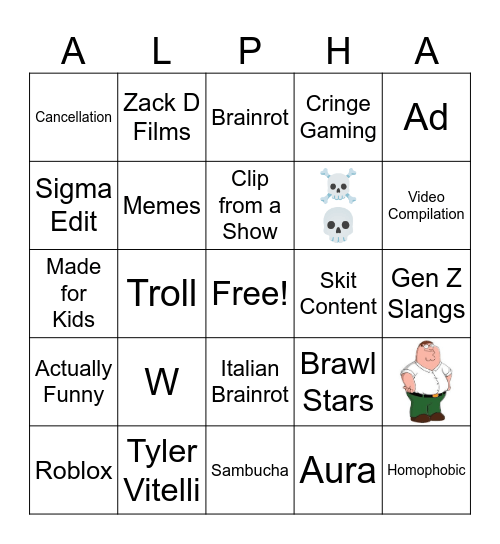 | A | L | P | H | A |
|---|---|---|---|---|
| Cancellation | Zack D Films | Brainrot | Cringe Gaming | Ad |
| Sigma Edit | Memes | Clip from a Show | ☠️ 💀 | Video Compilation |
| Made for Kids | Troll | Free! | Skit Content | Gen Z Slangs |
| Actually Funny | W | Italian Brainrot | Brawl Stars | |
| Roblox | Tyler Vitelli | Sambucha | Aura | Homophobic |